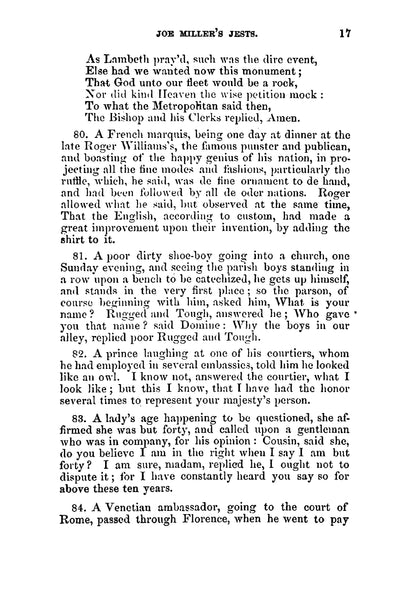 JOE MILLER'S JESTS. 17

As Lambeth pray'd, such was the dire event,
Else had we wanted now this monument;
That God unto our fleet would be a rock,
Nor did kind Heaven the wise petition mock:
To what the Metropolitan said then,
The Bishop and his Clerks replied, Amen.

80. A French marquis, being one day at dinner at the late Roger Williams's, the famous punster and publican, and boasting of the happy genius of his nation, in projecting all the fine modes and fashions, particularly the ruffle, which, he said, was de fine ornament to de hand, and had been followed by all de oder nations. Roger allowed what he said, but observed at the same time, That the English, according to custom, had made a great improvement upon their invention, by adding the shirt to it.

81. A poor dirty shoe-boy going into a church, one Sunday evening, and seeing the parish boys standing in a row upon a bench to be catechized, he gets up himself, and stands in the very first place; so the parson, of course beginning with him, asked him, What is your name? Rugged and Tough, answered he; Who gave you that name? said Domine: Why the boys in our alley, replied poor Rugged and Tough.

82. A prince laughing at one of his courtiers, whom he had employed in several embassies, told him he looked like an owl. I know not, answered the courtier, what I look like; but this I know, that I have had the honor several times to represent your majesty's person.

83. A lady's age happening to be questioned, she affirmed she was but forty, and called upon a gentleman who was in company, for his opinion: Cousin, said she, do you believe I am in the right when I say I am but forty? I am sure, madam, replied he, I ought not to dispute it; for I have constantly heard you say so for above these ten years.

84. A Venetian ambassador, going to the court of Rome, passed through Florence, when he went to pay